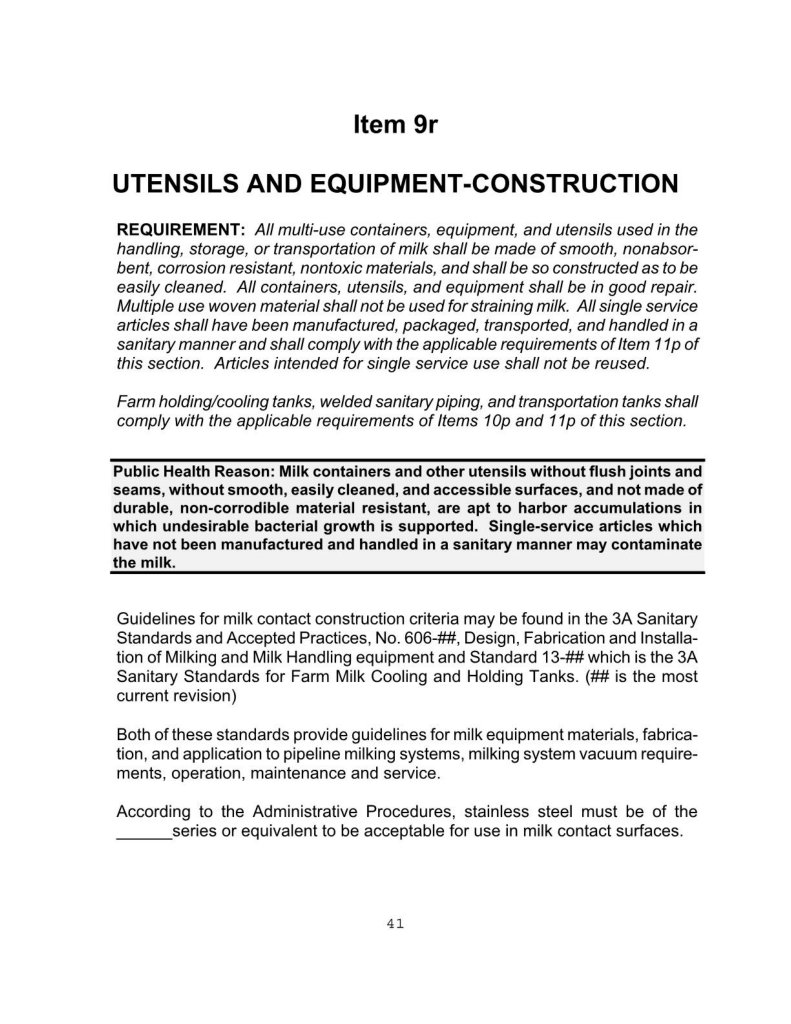 Item 9r

UTENSILS AND EQUIPMENT-CONSTRUCTION

REQUIREMENT: All multi-use containers, equipment, and utensils used in the handling, storage, or transportation of milk shall be made of smooth, nonabsorbent, corrosion resistant, nontoxic materials, and shall be so constructed as to be easily cleaned. All containers, utensils, and equipment shall be in good repair. Multiple use woven material shall not be used for straining milk. All single service articles shall have been manufactured, packaged, transported, and handled in a sanitary manner and shall comply with the applicable requirements of Item 11p of this section. Articles intended for single service use shall not be reused.

Farm holding/cooling tanks, welded sanitary piping, and transportation tanks shall comply with the applicable requirements of Items 10p and 11p of this section.

Public Health Reason: Milk containers and other utensils without flush joints and seams, without smooth, easily cleaned, and accessible surfaces, and not made of durable, non-corrodible material resistant, are apt to harbor accumulations in which undesirable bacterial growth is supported. Single-service articles which have not been manufactured and handled in a sanitary manner may contaminate the milk.

Guidelines for milk contact construction criteria may be found in the 3A Sanitary Standards and Accepted Practices, No. 606-##, Design, Fabrication and Installation of Milking and Milk Handling equipment and Standard 13-## which is the 3A Sanitary Standards for Farm Milk Cooling and Holding Tanks. (## is the most current revision)

Both of these standards provide guidelines for milk equipment materials, fabrication, and application to pipeline milking systems, milking system vacuum requirements, operation, maintenance and service.

According to the Administrative Procedures, stainless steel must be of the ______series or equivalent to be acceptable for use in milk contact surfaces.

41